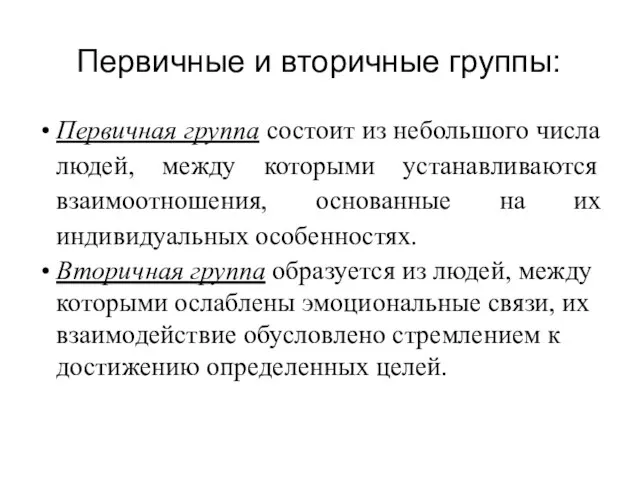 Первичные и вторичные группы:

• Первичная группа состоит из небольшого числа людей, между которыми устанавливаются взаимоотношения, основанные на их индивидуальных особенностях.

• Вторичная группа образуется из людей, между которыми ослаблены эмоциональные связи, их взаимодействие обусловлено стремлением к достижению определенных целей.